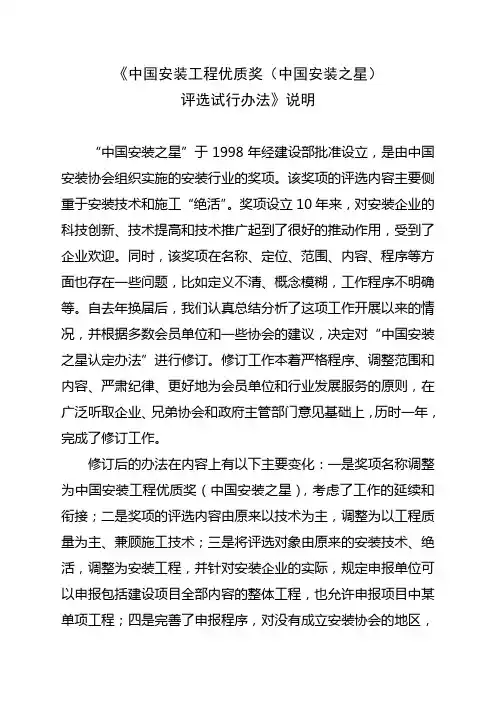 《中国安装工程优质奖（中国安装之星）
评选试行办法》说明

“中国安装之星”于 1998 年经建设部批准设立，是由中国安装协会组织实施的安装行业的奖项。该奖项的评选内容主要侧重于安装技术和施工“绝活”。奖项设立 10 年来，对安装企业的科技创新、技术提高和技术推广起到了很好的推动作用，受到了企业欢迎。同时，该奖项在名称、定位、范围、内容、程序等方面也存在一些问题，比如定义不清、概念模糊，工作程序不明确等。自去年换届后，我们认真总结分析了这项工作开展以来的情况，并根据多数会员单位和一些协会的建议，决定对“中国安装之星认定办法”进行修订。修订工作本着严格程序、调整范围和内容、严肃纪律、更好地为会员单位和行业发展服务的原则，在广泛听取企业、兄弟协会和政府主管部门意见基础上，历时一年，完成了修订工作。

修订后的办法在内容上有以下主要变化：一是奖项名称调整为中国安装工程优质奖（中国安装之星），考虑了工作的延续和衔接；二是奖项的评选内容由原来以技术为主，调整为以工程质量为主、兼顾施工技术；三是将评选对象由原来的安装技术、绝活，调整为安装工程，并针对安装企业的实际，规定申报单位可以申报包括建设项目全部内容的整体工程，也允许申报项目中某单项工程；四是完善了申报程序，对没有成立安装协会的地区，